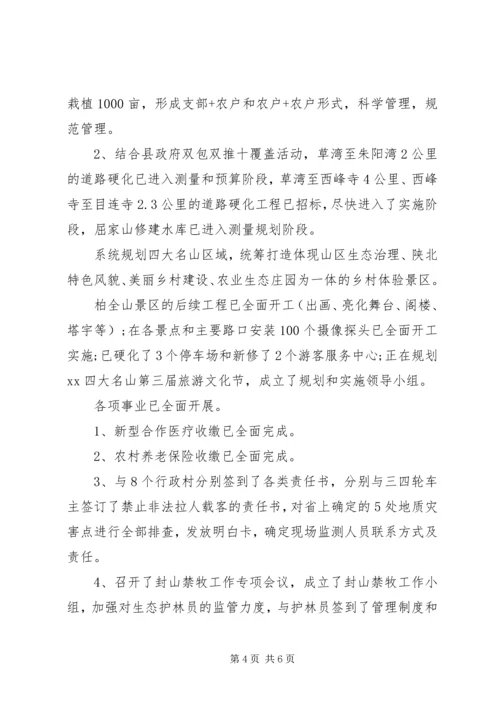 栽植1000亩，形成支部+农户和农户+农户形式，科学管理，规范管理。

2、结合县政府双包双推十覆盖活动，草湾至朱阳湾2公里的道路硬化已进入测量和预算阶段，草湾至西峰寺4公里、西峰寺至目连寺2.3公里的道路硬化工程已招标，尽快进入了实施阶段，屈家山修建水库已进入测量规划阶段。

系统规划四大名山区域，统筹打造体现山区生态治理、陕北特色风貌、美丽乡村建设、农业生态庄园为一体的乡村体验景区。

柏全山景区的后续工程已全面开工（出画、亮化舞台、阁楼、塔宇等）；在各景点和主要路口安装100个摄像探头已全面开工实施；已硬化了3个停车场和新修了2个游客服务中心；正在规划xx四大名山第三届旅游文化节，成立了规划和实施领导小组。

各项事业已全面开展。

1、新型合作医疗收缴已全面完成。

2、农村养老保险收缴已全面完成。

3、与8个行政村分别签到了各类责任书，分别与三四轮车主签订了禁止非法拉人载客的责任书，对省上确定的5处地质灾害点进行全部排查，发放明白卡，确定现场监测人员联系方式及责任。

4、召开了封山禁牧工作专项会议，成立了封山禁牧工作小组，加强对生态护林员的监管力度，与护林员签到了管理制度和

第4页 共6页